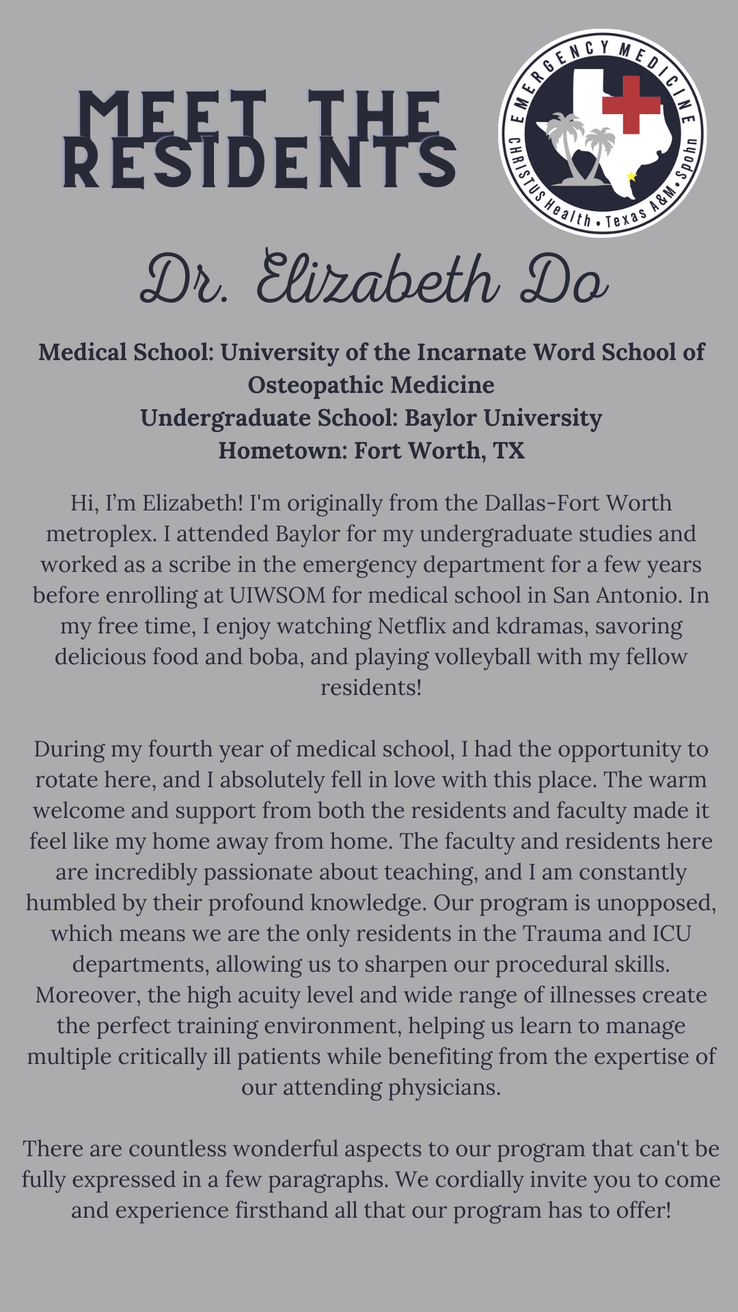 MEET THE RESIDENTS

EMERGENCY MEDICINE
CHRISTUS Health • Texas A&M • Spohn

Dr. Elizabeth Do

Medical School: University of the Incarnate Word School of Osteopathic Medicine
Undergraduate School: Baylor University
Hometown: Fort Worth, TX

Hi, I'm Elizabeth! I'm originally from the Dallas-Fort Worth metroplex. I attended Baylor for my undergraduate studies and worked as a scribe in the emergency department for a few years before enrolling at UIWSOM for medical school in San Antonio. In my free time, I enjoy watching Netflix and kdramas, savoring delicious food and boba, and playing volleyball with my fellow residents!

During my fourth year of medical school, I had the opportunity to rotate here, and I absolutely fell in love with this place. The warm welcome and support from both the residents and faculty made it feel like my home away from home. The faculty and residents here are incredibly passionate about teaching, and I am constantly humbled by their profound knowledge. Our program is unopposed, which means we are the only residents in the Trauma and ICU departments, allowing us to sharpen our procedural skills. Moreover, the high acuity level and wide range of illnesses create the perfect training environment, helping us learn to manage multiple critically ill patients while benefiting from the expertise of our attending physicians.

There are countless wonderful aspects to our program that can't be fully expressed in a few paragraphs. We cordially invite you to come and experience firsthand all that our program has to offer!